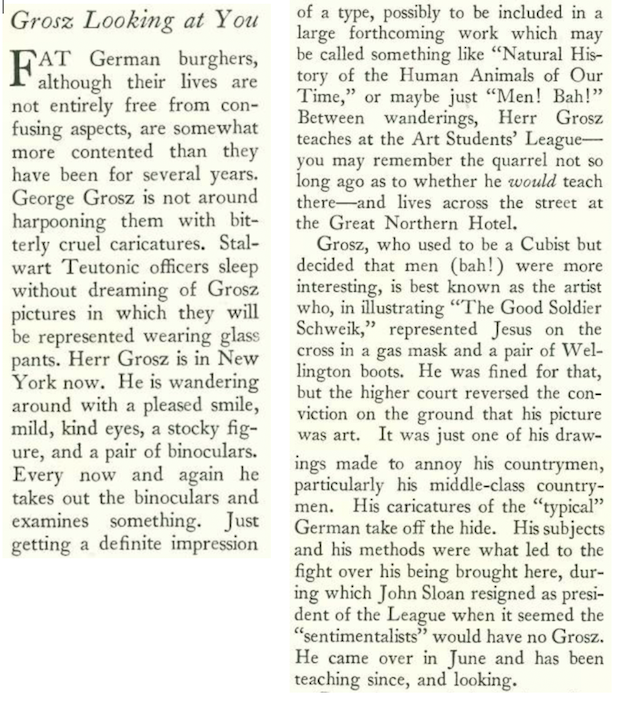 Grosz Looking at You

FAT German burghers, although their lives are not entirely free from confusing aspects, are somewhat more contented than they have been for several years. George Grosz is not around harpooning them with bitterly cruel caricatures. Stalwart Teutonic officers sleep without dreaming of Grosz pictures in which they will be represented wearing glass pants. Herr Grosz is in New York now. He is wandering around with a pleased smile, mild, kind eyes, a stocky figure, and a pair of binoculars. Every now and again he takes out the binoculars and examines something. Just getting a definite impression of a type, possibly to be included in a large forthcoming work which may be called something like "Natural History of the Human Animals of Our Time," or maybe just "Men! Bah!" Between wanderings, Herr Grosz teaches at the Art Students' League—you may remember the quarrel not so long ago as to whether he would teach there—and lives across the street at the Great Northern Hotel.

Grosz, who used to be a Cubist but decided that men (bah!) were more interesting, is best known as the artist who, in illustrating "The Good Soldier Schweik," represented Jesus on the cross in a gas mask and a pair of Wellington boots. He was fined for that, but the higher court reversed the conviction on the ground that his picture was art. It was just one of his drawings made to annoy his countrymen, particularly his middle-class countrymen. His caricatures of the "typical" German take off the hide. His subjects and his methods were what led to the fight over his being brought here, during which John Sloan resigned as president of the League when it seemed the "sentimentalists" would have no Grosz. He came over in June and has been teaching since, and looking.